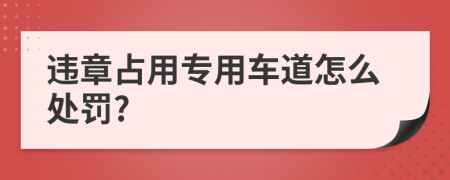 违章占用专用车道怎么处罚?